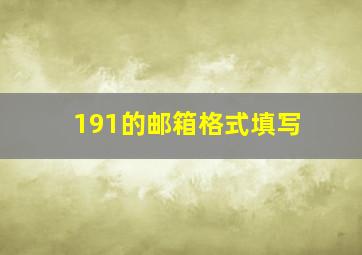 191的邮箱格式填写